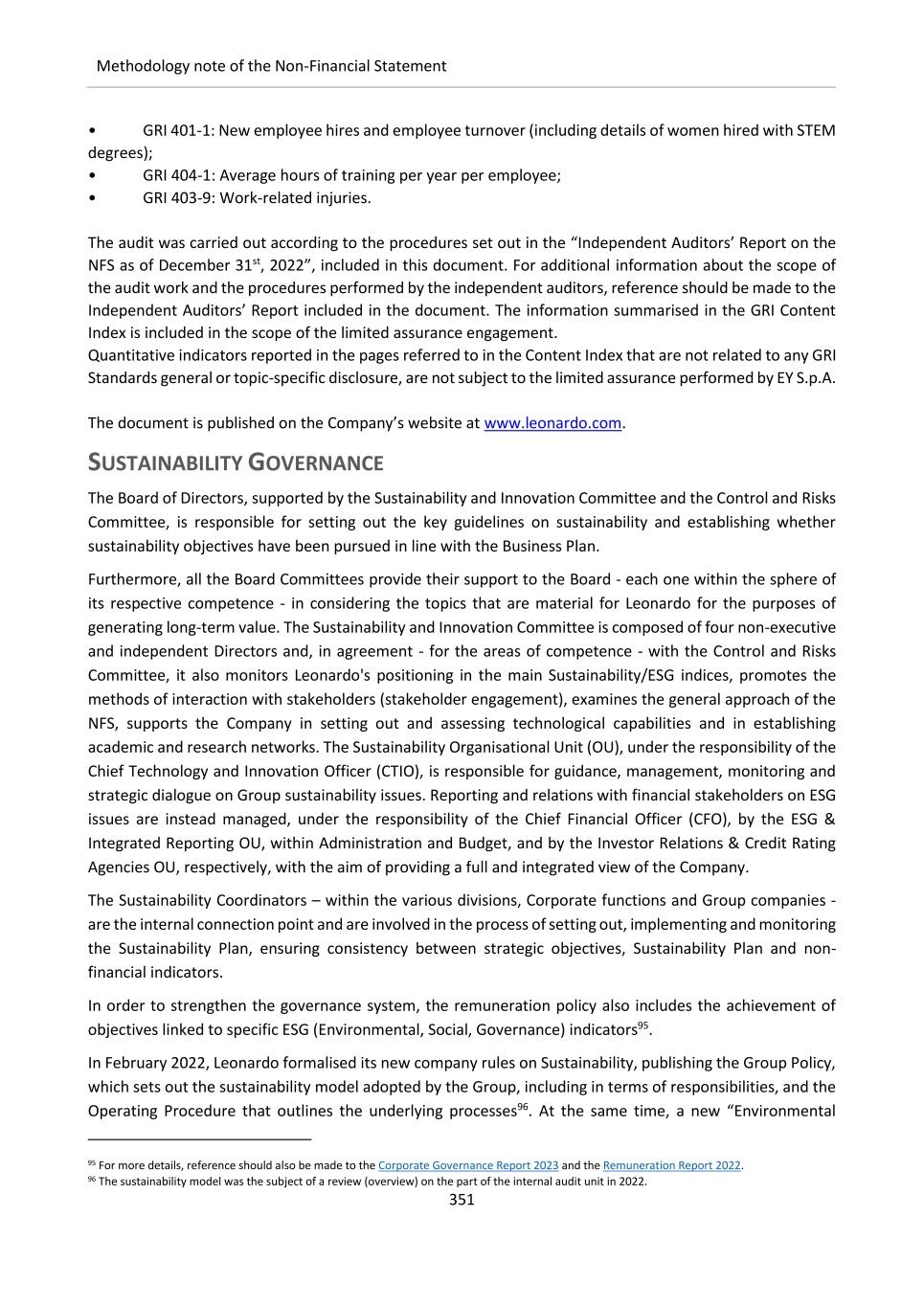 Methodology note of the Non-Financial Statement

• GRI 401-1: New employee hires and employee turnover (including details of women hired with STEM degrees);
• GRI 404-1: Average hours of training per year per employee;
• GRI 403-9: Work-related injuries.

The audit was carried out according to the procedures set out in the "Independent Auditors' Report on the NFS as of December 31$^{st}$, 2022", included in this document. For additional information about the scope of the audit work and the procedures performed by the independent auditors, reference should be made to the Independent Auditors' Report included in the document. The information summarised in the GRI Content Index is included in the scope of the limited assurance engagement.
Quantitative indicators reported in the pages referred to in the Content Index that are not related to any GRI Standards general or topic-specific disclosure, are not subject to the limited assurance performed by EY S.p.A.

The document is published on the Company's website at www.leonardo.com.

SUSTAINABILITY GOVERNANCE

The Board of Directors, supported by the Sustainability and Innovation Committee and the Control and Risks Committee, is responsible for setting out the key guidelines on sustainability and establishing whether sustainability objectives have been pursued in line with the Business Plan.

Furthermore, all the Board Committees provide their support to the Board - each one within the sphere of its respective competence - in considering the topics that are material for Leonardo for the purposes of generating long-term value. The Sustainability and Innovation Committee is composed of four non-executive and independent Directors and, in agreement - for the areas of competence - with the Control and Risks Committee, it also monitors Leonardo's positioning in the main Sustainability/ESG indices, promotes the methods of interaction with stakeholders (stakeholder engagement), examines the general approach of the NFS, supports the Company in setting out and assessing technological capabilities and in establishing academic and research networks. The Sustainability Organisational Unit (OU), under the responsibility of the Chief Technology and Innovation Officer (CTIO), is responsible for guidance, management, monitoring and strategic dialogue on Group sustainability issues. Reporting and relations with financial stakeholders on ESG issues are instead managed, under the responsibility of the Chief Financial Officer (CFO), by the ESG & Integrated Reporting OU, within Administration and Budget, and by the Investor Relations & Credit Rating Agencies OU, respectively, with the aim of providing a full and integrated view of the Company.

The Sustainability Coordinators – within the various divisions, Corporate functions and Group companies - are the internal connection point and are involved in the process of setting out, implementing and monitoring the Sustainability Plan, ensuring consistency between strategic objectives, Sustainability Plan and non-financial indicators.

In order to strengthen the governance system, the remuneration policy also includes the achievement of objectives linked to specific ESG (Environmental, Social, Governance) indicators$^{95}$.

In February 2022, Leonardo formalised its new company rules on Sustainability, publishing the Group Policy, which sets out the sustainability model adopted by the Group, including in terms of responsibilities, and the Operating Procedure that outlines the underlying processes$^{96}$. At the same time, a new "Environmental

$^{95}$ For more details, reference should also be made to the Corporate Governance Report 2023 and the Remuneration Report 2022.
$^{96}$ The sustainability model was the subject of a review (overview) on the part of the internal audit unit in 2022.

351